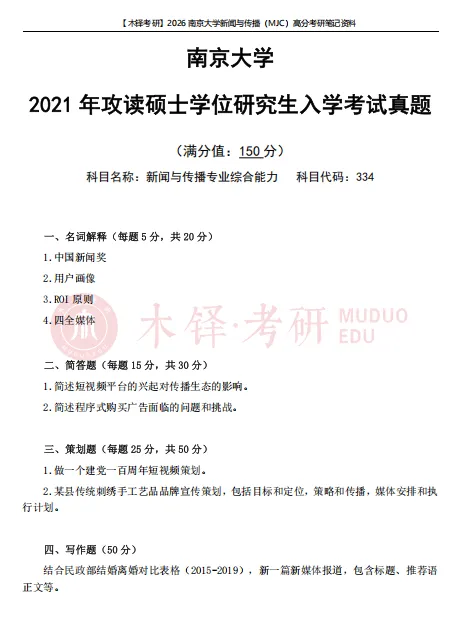 【木铎考研】2026 南京大学新闻与传播（MJC）高分考研笔记资料

南京大学

2021 年攻读硕士学位研究生入学考试真题

（满分值：150 分）

科目名称：新闻与传播专业综合能力　科目代码：334

一、名词解释（每题 5 分，共 20 分）

1.中国新闻奖

2.用户画像

3.ROI 原则

4.四全媒体

木铎·考研 MUDUO EDU

二、简答题（每题 15 分，共 30 分）

1.简述短视频平台的兴起对传播生态的影响。

2.简述程序式购买广告面临的问题和挑战。

三、策划题（每题 25 分，共 50 分）

1.做一个建党一百周年短视频策划。

2.某县传统刺绣手工艺品品牌宣传策划，包括目标和定位，策略和传播，媒体安排和执行计划。

四、写作题（50 分）

结合民政部结婚离婚对比表格（2015-2019），新一篇新媒体报道，包含标题、推荐语正文等。